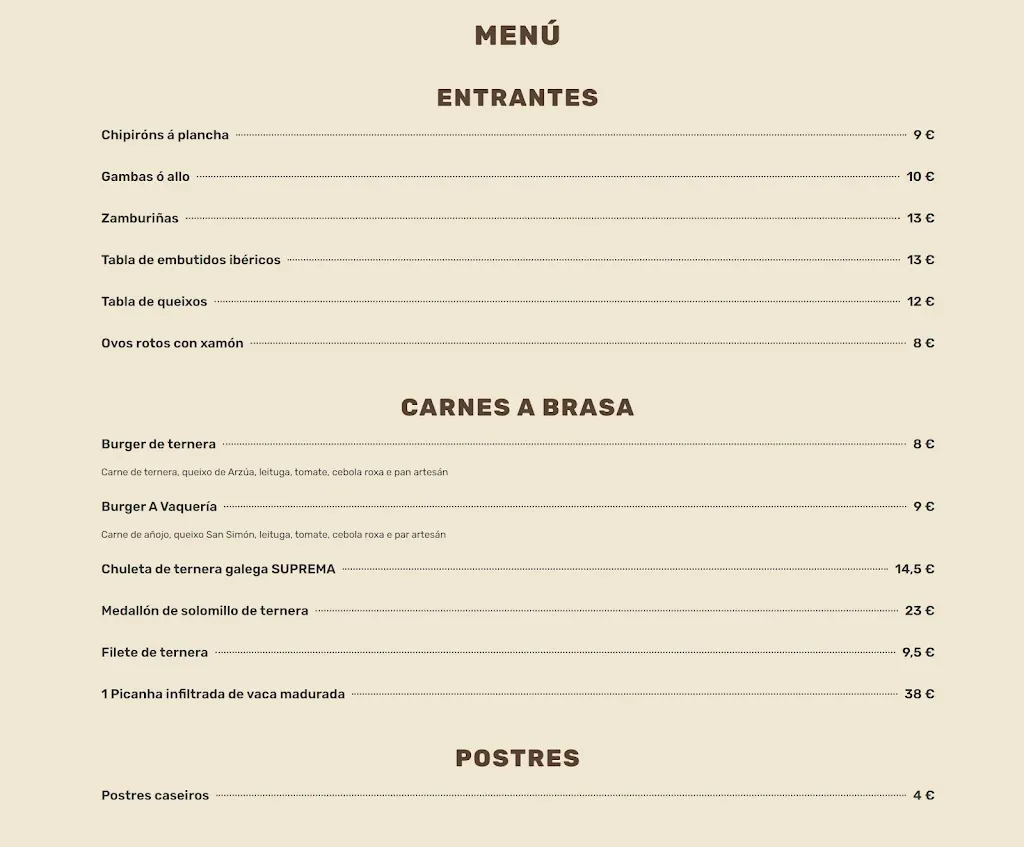 MENÚ

ENTRANTES

Chipiróns á plancha 9 €

Gambas ó allo 10 €

Zamburiñas 13 €

Tabla de embutidos ibéricos 13 €

Tabla de queixos 12 €

Ovos rotos con xamón 8 €

CARNES A BRASA

Burger de ternera 8 €

Carne de ternera, queixo de Arzúa, leituga, tomate, cebola roxa e pan artesán

Burger A Vaquería 9 €

Carne de añojo, queixo San Simón, leituga, tomate, cebola roxa e par artesán

Chuleta de ternera galega SUPREMA 14,5 €

Medallón de solomillo de ternera 23 €

Filete de ternera 9,5 €

1 Picanha infiltrada de vaca madurada 38 €

POSTRES

Postres caseiros 4 €